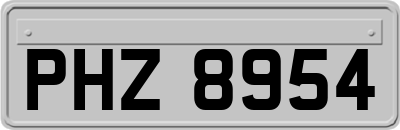 PHZ 8954